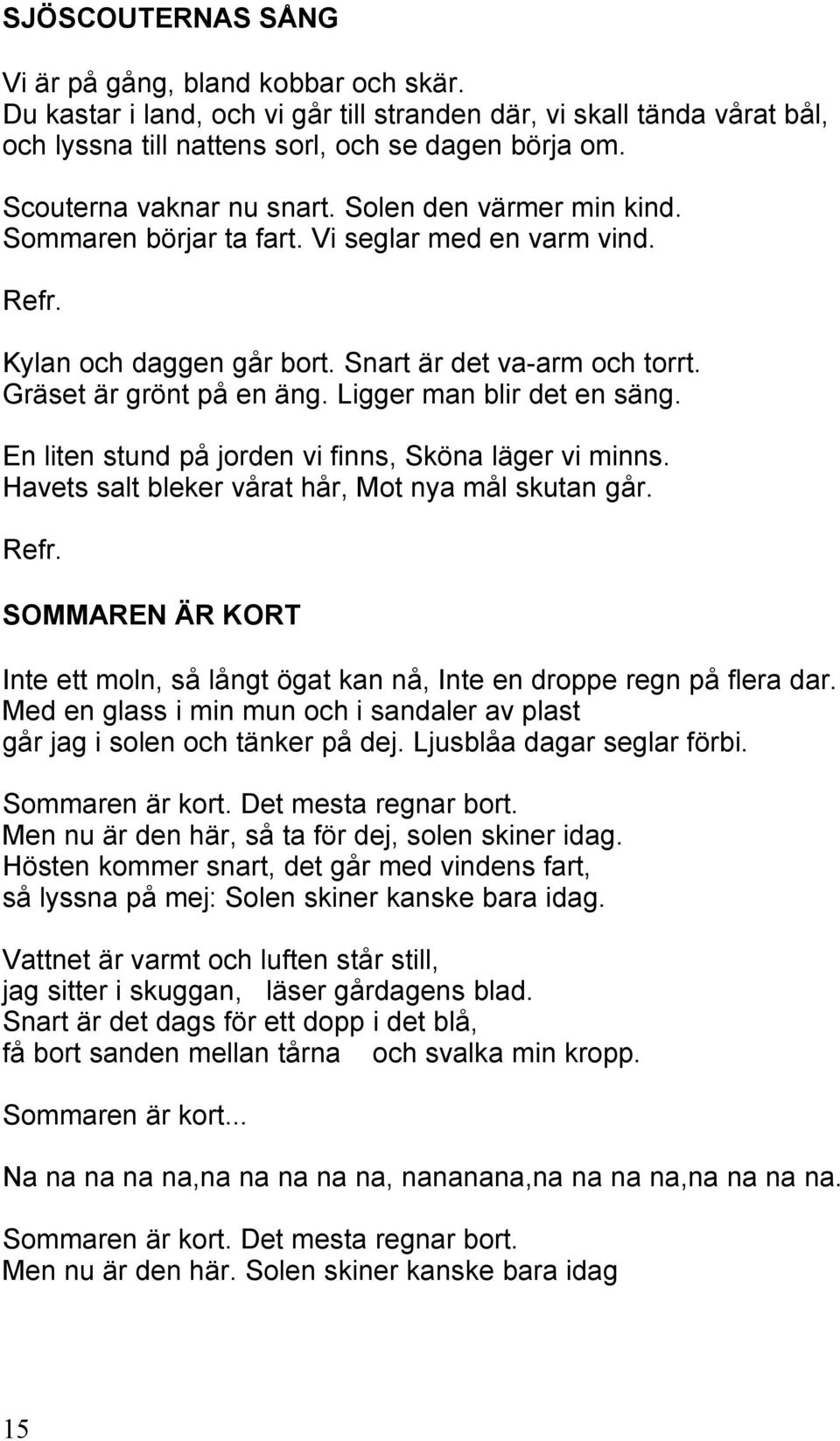 SJÖSCOUTERNAS SÅNG

Vi är på gång, bland kobbar och skär.
Du kastar i land, och vi går till stranden där, vi skall tända vårat bål, och lyssna till nattens sorl, och se dagen börja om.

Scouterna vaknar nu snart. Solen den värmer min kind.
Sommaren börjar ta fart. Vi seglar med en varm vind.

Refr.

Kylan och daggen går bort. Snart är det va-arm och torrt.
Gräset är grönt på en äng. Ligger man blir det en säng.

En liten stund på jorden vi finns, Sköna läger vi minns.
Havets salt bleker vårat hår, Mot nya mål skutan går.

Refr.

SOMMAREN ÄR KORT

Inte ett moln, så långt ögat kan nå, Inte en droppe regn på flera dar.
Med en glass i min mun och i sandaler av plast
går jag i solen och tänker på dej. Ljusblåa dagar seglar förbi.

Sommaren är kort. Det mesta regnar bort.
Men nu är den här, så ta för dej, solen skiner idag.
Hösten kommer snart, det går med vindens fart,
så lyssna på mej: Solen skiner kanske bara idag.

Vattnet är varmt och luften står still,
jag sitter i skuggan, läser gårdagens blad.
Snart är det dags för ett dopp i det blå,
få bort sanden mellan tårna och svalka min kropp.

Sommaren är kort...

Na na na na na,na na na na na, nananana,na na na na,na na na na.

Sommaren är kort. Det mesta regnar bort.
Men nu är den här. Solen skiner kanske bara idag

15